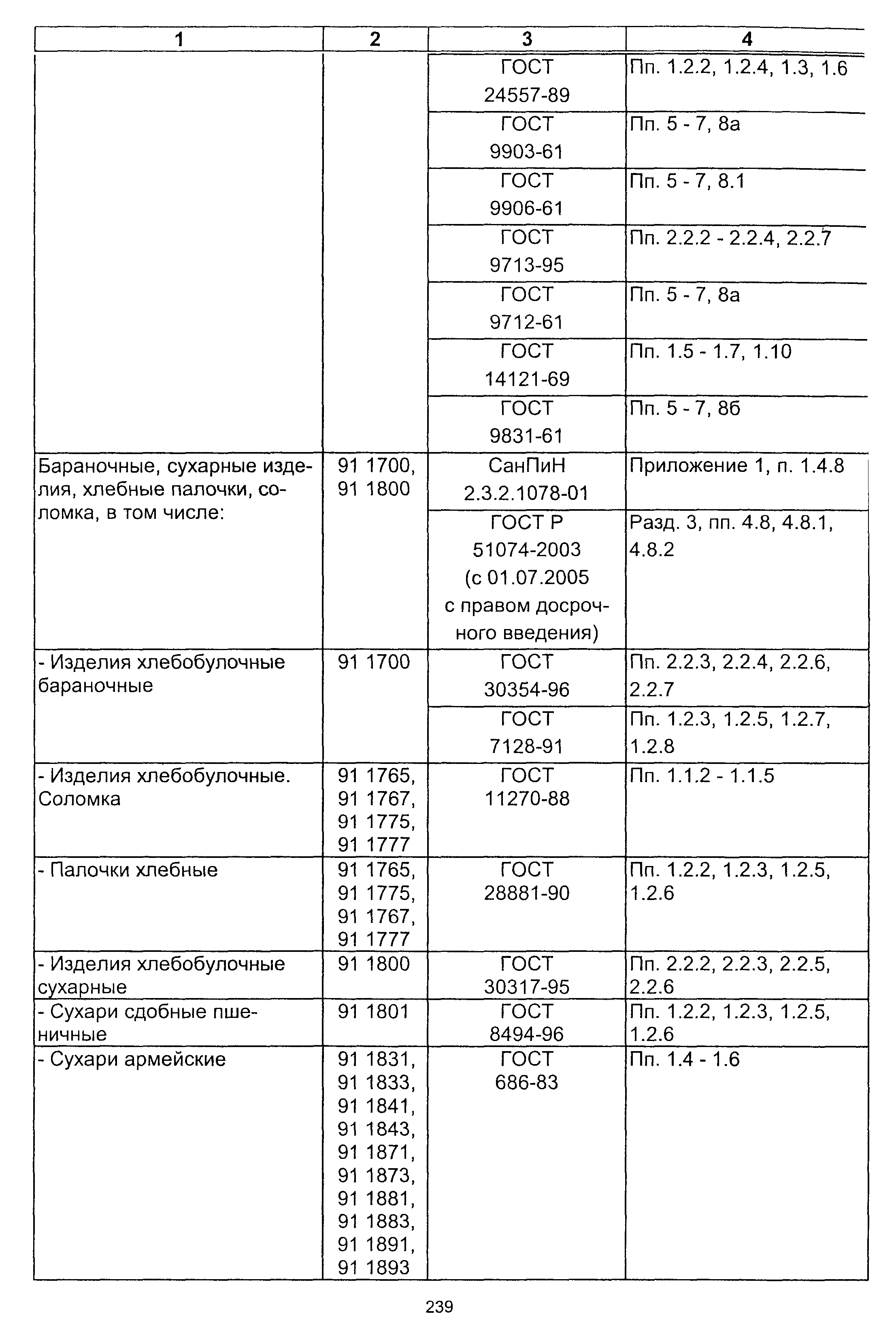 | 1 | 2 | 3 | 4 |
|---|---|---|---|
| | | ГОСТ 24557-89 | Пп. 1.2.2, 1.2.4, 1.3, 1.6 |
| | | ГОСТ 9903-61 | Пп. 5 - 7, 8а |
| | | ГОСТ 9906-61 | Пп. 5 - 7, 8.1 |
| | | ГОСТ 9713-95 | Пп. 2.2.2 - 2.2.4, 2.2.7 |
| | | ГОСТ 9712-61 | Пп. 5 - 7, 8а |
| | | ГОСТ 14121-69 | Пп. 1.5 - 1.7, 1.10 |
| | | ГОСТ 9831-61 | Пп. 5 - 7, 8б |
| Бараночные, сухарные изделия, хлебные палочки, соломка, в том числе: | 91 1700, 91 1800 | СанПиН 2.3.2.1078-01 | Приложение 1, п. 1.4.8 |
| | | ГОСТ Р 51074-2003 (с 01.07.2005 с правом досрочного введения) | Разд. 3, пп. 4.8, 4.8.1, 4.8.2 |
| - Изделия хлебобулочные бараночные | 91 1700 | ГОСТ 30354-96 | Пп. 2.2.3, 2.2.4, 2.2.6, 2.2.7 |
| | | ГОСТ 7128-91 | Пп. 1.2.3, 1.2.5, 1.2.7, 1.2.8 |
| - Изделия хлебобулочные. Соломка | 91 1765, 91 1767, 91 1775, 91 1777 | ГОСТ 11270-88 | Пп. 1.1.2 - 1.1.5 |
| - Палочки хлебные | 91 1765, 91 1775, 91 1767, 91 1777 | ГОСТ 28881-90 | Пп. 1.2.2, 1.2.3, 1.2.5, 1.2.6 |
| - Изделия хлебобулочные сухарные | 91 1800 | ГОСТ 30317-95 | Пп. 2.2.2, 2.2.3, 2.2.5, 2.2.6 |
| - Сухари сдобные пшеничные | 91 1801 | ГОСТ 8494-96 | Пп. 1.2.2, 1.2.3, 1.2.5, 1.2.6 |
| - Сухари армейские | 91 1831, 91 1833, 91 1841, 91 1843, 91 1871, 91 1873, 91 1881, 91 1883, 91 1891, 91 1893 | ГОСТ 686-83 | Пп. 1.4 - 1.6 |

239